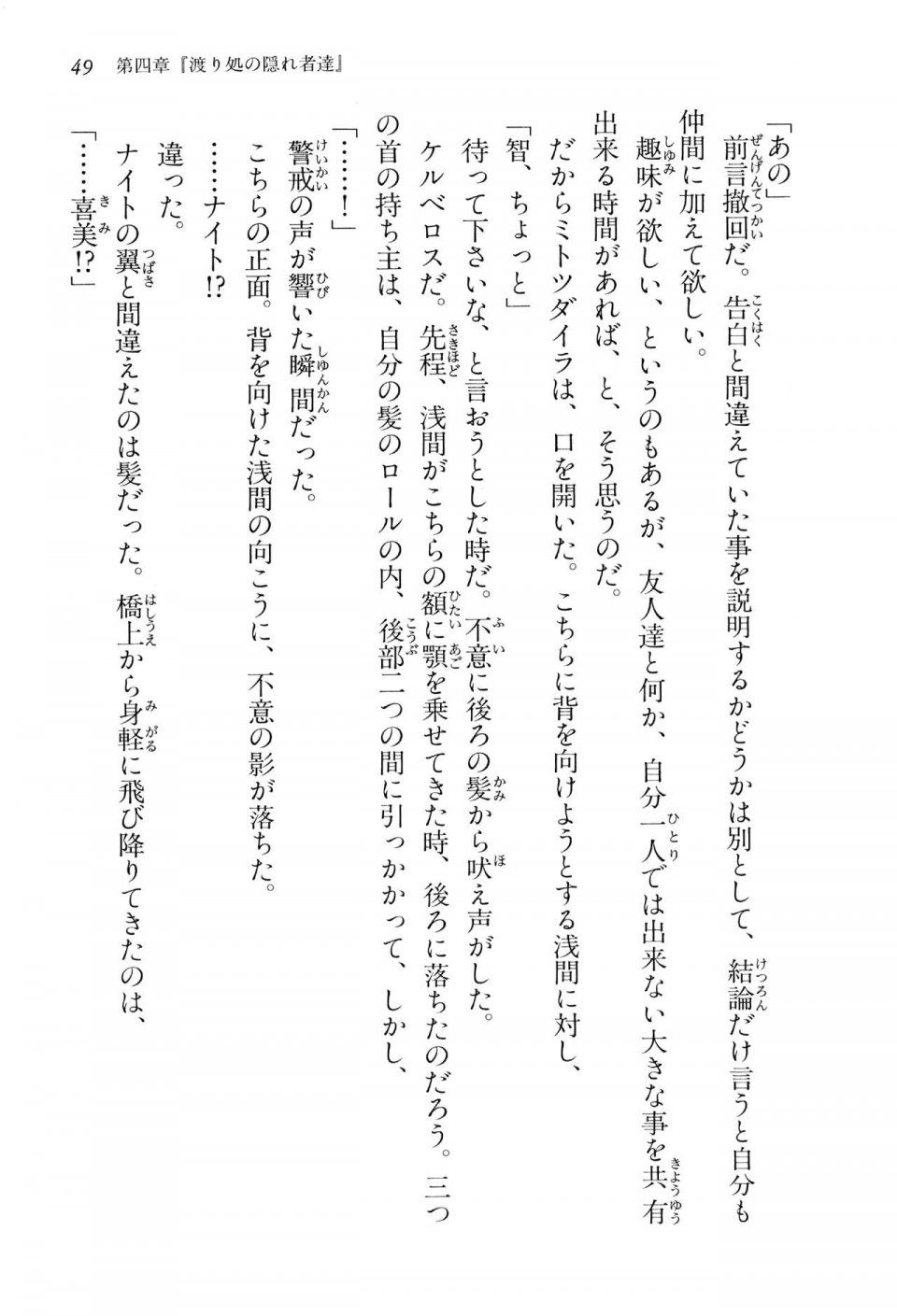 49　第四章『渡り処の隠れ者達』

「あの」

前言撤回だ。告白と間違えていた事を説明するかどうかは別として、結論だけ言うと自分も仲間に加えて欲しい。

趣味が欲しい、というのもあるが、友人達と何か、自分一人では出来ない大きな事を共有出来る時間があれば、と、そう思うのだ。

だからミトツダイラは、口を開いた。こちらに背を向けようとする浅間に対し、

「智、ちょっと」

待って下さいな、と言おうとした時だ。不意に後ろの髪から吠え声がした。

ケルベロスだ。先程、浅間がこちらの額に顎を乗せてきた時、後ろに落ちたのだろう。三つの首の持ち主は、自分の髪のロールの内、後部二つの間に引っかかって、しかし、

「……！」

警戒の声が響いた瞬間だった。

こちらの正面。背を向けた浅間の向こうに、不意の影が落ちた。

……ナイト!?

違った。

ナイトの翼と間違えたのは髪だった。橋上から身軽に飛び降りてきたのは、

「……喜美!?」